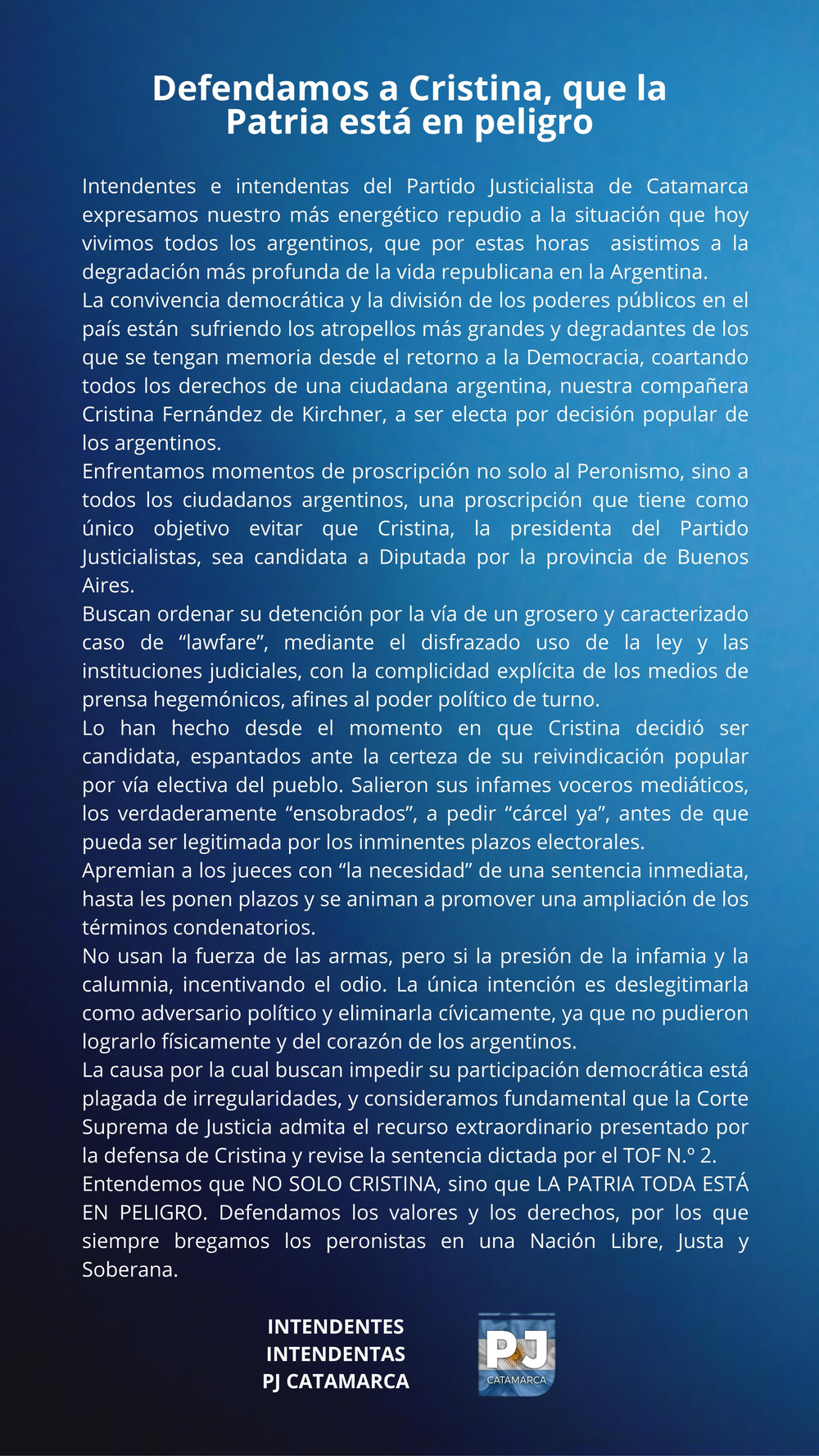 Defendamos a Cristina, que la Patria está en peligro

Intendentes e intendentas del Partido Justicialista de Catamarca expresamos nuestro más energético repudio a la situación que hoy vivimos todos los argentinos, que por estas horas asistimos a la degradación más profunda de la vida republicana en la Argentina.
La convivencia democrática y la división de los poderes públicos en el país están sufriendo los atropellos más grandes y degradantes de los que se tengan memoria desde el retorno a la Democracia, coartando todos los derechos de una ciudadana argentina, nuestra compañera Cristina Fernández de Kirchner, a ser electa por decisión popular de los argentinos.
Enfrentamos momentos de proscripción no solo al Peronismo, sino a todos los ciudadanos argentinos, una proscripción que tiene como único objetivo evitar que Cristina, la presidenta del Partido Justicialistas, sea candidata a Diputada por la provincia de Buenos Aires.
Buscan ordenar su detención por la vía de un grosero y caracterizado caso de “lawfare”, mediante el disfrazado uso de la ley y las instituciones judiciales, con la complicidad explícita de los medios de prensa hegemónicos, afines al poder político de turno.
Lo han hecho desde el momento en que Cristina decidió ser candidata, espantados ante la certeza de su reivindicación popular por vía electiva del pueblo. Salieron sus infames voceros mediáticos, los verdaderamente “ensobrados”, a pedir “cárcel ya”, antes de que pueda ser legitimada por los inminentes plazos electorales.
Apremian a los jueces con “la necesidad” de una sentencia inmediata, hasta les ponen plazos y se animan a promover una ampliación de los términos condenatorios.
No usan la fuerza de las armas, pero si la presión de la infamia y la calumnia, incentivando el odio. La única intención es deslegitimarla como adversario político y eliminarla cívicamente, ya que no pudieron lograrlo físicamente y del corazón de los argentinos.
La causa por la cual buscan impedir su participación democrática está plagada de irregularidades, y consideramos fundamental que la Corte Suprema de Justicia admita el recurso extraordinario presentado por la defensa de Cristina y revise la sentencia dictada por el TOF N.º 2.
Entendemos que NO SOLO CRISTINA, sino que LA PATRIA TODA ESTÁ EN PELIGRO. Defendamos los valores y los derechos, por los que siempre bregamos los peronistas en una Nación Libre, Justa y Soberana.

INTENDENTES
INTENDENTAS
PJ CATAMARCA

PJ
CATAMARCA